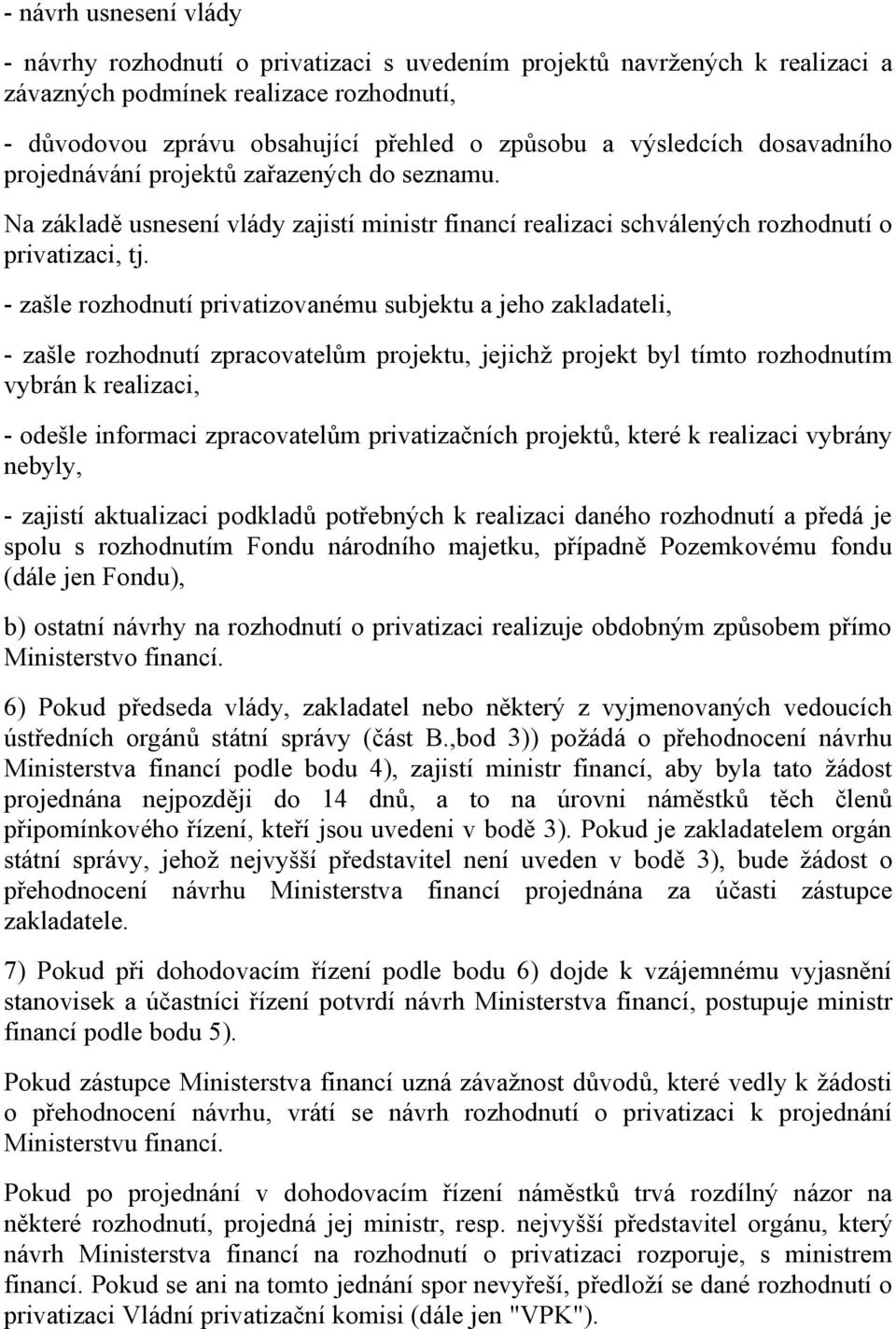 - návrh usnesení vlády

- návrhy rozhodnutí o privatizaci s uvedením projektů navržených k realizaci a závazných podmínek realizace rozhodnutí,

- důvodovou zprávu obsahující přehled o způsobu a výsledcích dosavadního projednávání projektů zařazených do seznamu.

Na základě usnesení vlády zajistí ministr financí realizaci schválených rozhodnutí o privatizaci, tj.

- zašle rozhodnutí privatizovanému subjektu a jeho zakladateli,

- zašle rozhodnutí zpracovatelům projektu, jejichž projekt byl tímto rozhodnutím vybrán k realizaci,

- odešle informaci zpracovatelům privatizačních projektů, které k realizaci vybrány nebyly,

- zajistí aktualizaci podkladů potřebných k realizaci daného rozhodnutí a předá je spolu s rozhodnutím Fondu národního majetku, případně Pozemkovému fondu (dále jen Fondu),

b) ostatní návrhy na rozhodnutí o privatizaci realizuje obdobným způsobem přímo Ministerstvo financí.

6) Pokud předseda vlády, zakladatel nebo některý z vyjmenovaných vedoucích ústředních orgánů státní správy (část B.,bod 3)) požádá o přehodnocení návrhu Ministerstva financí podle bodu 4), zajistí ministr financí, aby byla tato žádost projednána nejpozději do 14 dnů, a to na úrovni náměstků těch členů připomínkového řízení, kteří jsou uvedeni v bodě 3). Pokud je zakladatelem orgán státní správy, jehož nejvyšší představitel není uveden v bodě 3), bude žádost o přehodnocení návrhu Ministerstva financí projednána za účasti zástupce zakladatele.

7) Pokud při dohodovacím řízení podle bodu 6) dojde k vzájemnému vyjasnění stanovisek a účastníci řízení potvrdí návrh Ministerstva financí, postupuje ministr financí podle bodu 5).

Pokud zástupce Ministerstva financí uzná závažnost důvodů, které vedly k žádosti o přehodnocení návrhu, vrátí se návrh rozhodnutí o privatizaci k projednání Ministerstvu financí.

Pokud po projednání v dohodovacím řízení náměstků trvá rozdílný názor na některé rozhodnutí, projedná jej ministr, resp. nejvyšší představitel orgánu, který návrh Ministerstva financí na rozhodnutí o privatizaci rozporuje, s ministrem financí. Pokud se ani na tomto jednání spor nevyřeší, předloží se dané rozhodnutí o privatizaci Vládní privatizační komisi (dále jen "VPK").